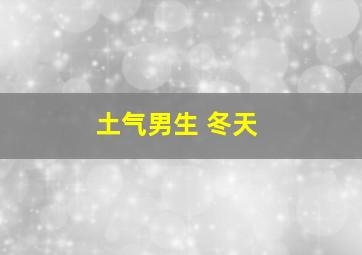 土气男生 冬天